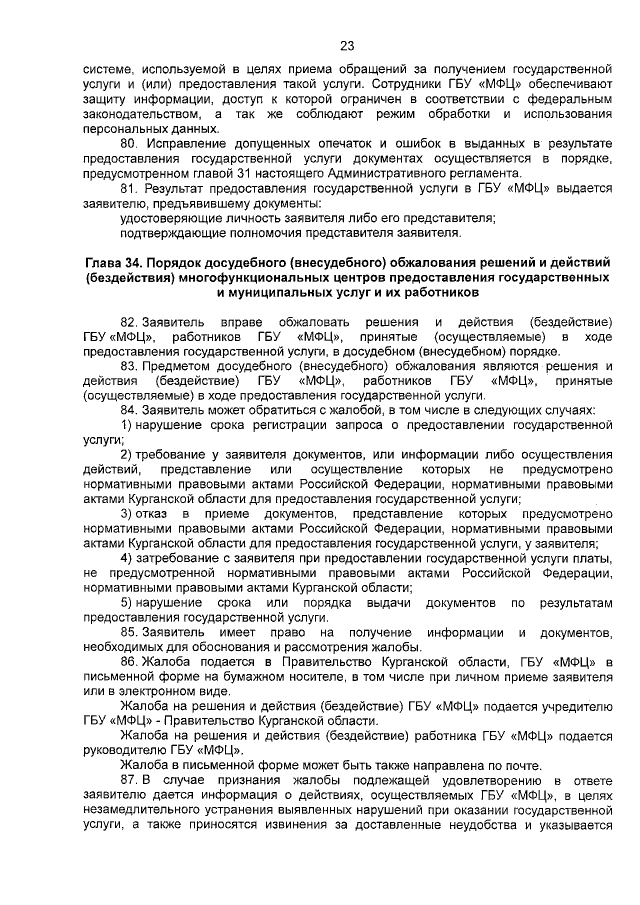 23

системе, используемой в целях приема обращений за получением государственной услуги и (или) предоставления такой услуги. Сотрудники ГБУ «МФЦ» обеспечивают защиту информации, доступ к которой ограничен в соответствии с федеральным законодательством, а так же соблюдают режим обработки и использования персональных данных.

80. Исправление допущенных опечаток и ошибок в выданных в результате предоставления государственной услуги документах осуществляется в порядке, предусмотренном главой 31 настоящего Административного регламента.

81. Результат предоставления государственной услуги в ГБУ «МФЦ» выдается заявителю, предъявившему документы:

удостоверяющие личность заявителя либо его представителя;

подтверждающие полномочия представителя заявителя.

Глава 34. Порядок досудебного (внесудебного) обжалования решений и действий (бездействия) многофункциональных центров предоставления государственных и муниципальных услуг и их работников

82. Заявитель вправе обжаловать решения и действия (бездействие) ГБУ «МФЦ», работников ГБУ «МФЦ», принятые (осуществляемые) в ходе предоставления государственной услуги, в досудебном (внесудебном) порядке.

83. Предметом досудебного (внесудебного) обжалования являются решения и действия (бездействие) ГБУ «МФЦ», работников ГБУ «МФЦ», принятые (осуществляемые) в ходе предоставления государственной услуги.

84. Заявитель может обратиться с жалобой, в том числе в следующих случаях:

1) нарушение срока регистрации запроса о предоставлении государственной услуги;

2) требование у заявителя документов, или информации либо осуществления действий, представление или осуществление которых не предусмотрено нормативными правовыми актами Российской Федерации, нормативными правовыми актами Курганской области для предоставления государственной услуги;

3) отказ в приеме документов, представление которых предусмотрено нормативными правовыми актами Российской Федерации, нормативными правовыми актами Курганской области для предоставления государственной услуги, у заявителя;

4) затребование с заявителя при предоставлении государственной услуги платы, не предусмотренной нормативными правовыми актами Российской Федерации, нормативными правовыми актами Курганской области;

5) нарушение срока или порядка выдачи документов по результатам предоставления государственной услуги.

85. Заявитель имеет право на получение информации и документов, необходимых для обоснования и рассмотрения жалобы.

86. Жалоба подается в Правительство Курганской области, ГБУ «МФЦ» в письменной форме на бумажном носителе, в том числе при личном приеме заявителя или в электронном виде.

Жалоба на решения и действия (бездействие) ГБУ «МФЦ» подается учредителю ГБУ «МФЦ» - Правительство Курганской области.

Жалоба на решения и действия (бездействие) работника ГБУ «МФЦ» подается руководителю ГБУ «МФЦ».

Жалоба в письменной форме может быть также направлена по почте.

87. В случае признания жалобы подлежащей удовлетворению в ответе заявителю дается информация о действиях, осуществляемых ГБУ «МФЦ», в целях незамедлительного устранения выявленных нарушений при оказании государственной услуги, а также приносятся извинения за доставленные неудобства и указывается